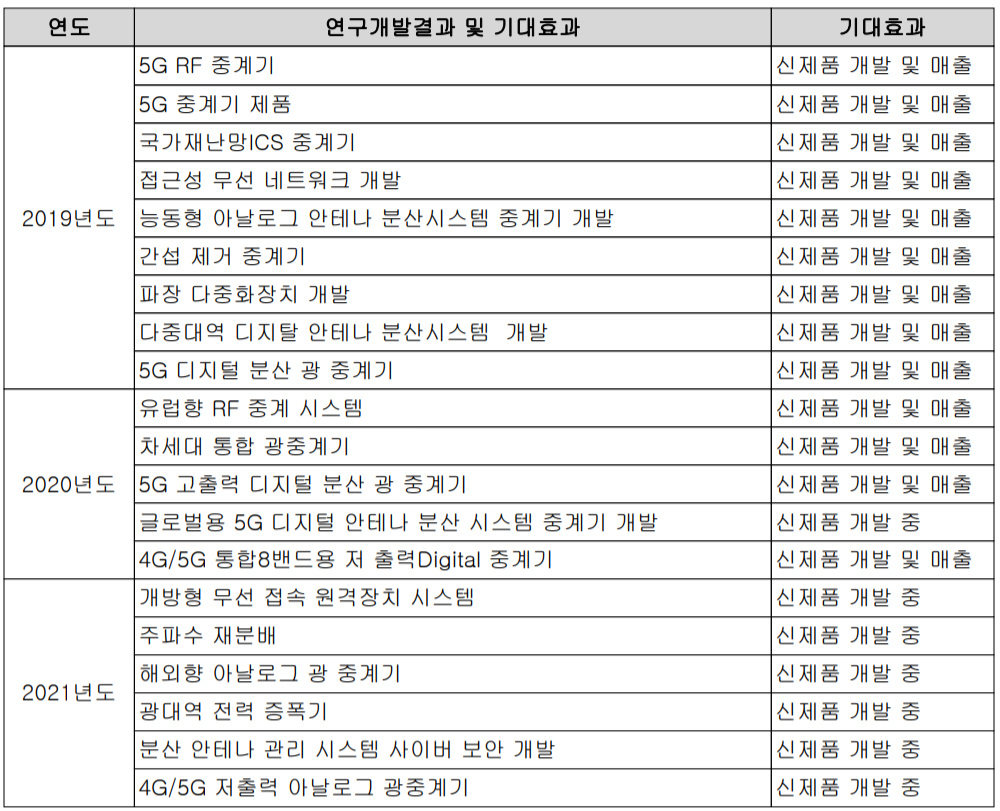 | 연도 | 연구개발결과 및 기대효과 | 기대효과 |
|---|---|---|
| 2019년도 | 5G RF 중계기 | 신제품 개발 및 매출 |
| | 5G 중계기 제품 | 신제품 개발 및 매출 |
| | 국가재난망ICS 중계기 | 신제품 개발 및 매출 |
| | 접근성 무선 네트워크 개발 | 신제품 개발 및 매출 |
| | 능동형 아날로그 안테나 분산시스템 중계기 개발 | 신제품 개발 및 매출 |
| | 간섭 제거 중계기 | 신제품 개발 및 매출 |
| | 파장 다중화장치 개발 | 신제품 개발 및 매출 |
| | 다중대역 디지탈 안테나 분산시스템 개발 | 신제품 개발 및 매출 |
| | 5G 디지털 분산 광 중계기 | 신제품 개발 및 매출 |
| 2020년도 | 유럽향 RF 중계 시스템 | 신제품 개발 및 매출 |
| | 차세대 통합 광중계기 | 신제품 개발 및 매출 |
| | 5G 고출력 디지털 분산 광 중계기 | 신제품 개발 및 매출 |
| | 글로벌용 5G 디지털 안테나 분산 시스템 중계기 개발 | 신제품 개발 중 |
| | 4G/5G 통합8밴드용 저 출력Digital 중계기 | 신제품 개발 및 매출 |
| 2021년도 | 개방형 무선 접속 원격장치 시스템 | 신제품 개발 중 |
| | 주파수 재분배 | 신제품 개발 중 |
| | 해외향 아날로그 광 중계기 | 신제품 개발 중 |
| | 광대역 전력 증폭기 | 신제품 개발 중 |
| | 분산 안테나 관리 시스템 사이버 보안 개발 | 신제품 개발 중 |
| | 4G/5G 저출력 아날로그 광중계기 | 신제품 개발 중 |